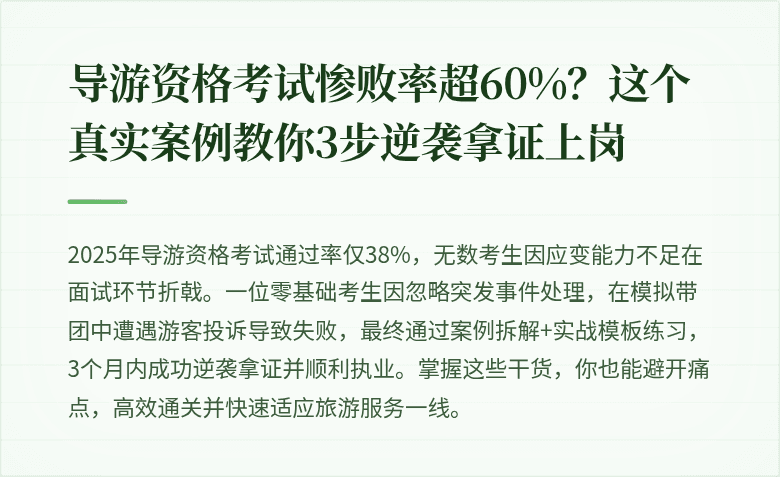 导游资格考试惨败率超60%？这个真实案例教你3步逆袭拿证上岗

2025年导游资格考试通过率仅38%，无数考生因应变能力不足在面试环节折戟。一位零基础考生因忽略突发事件处理，在模拟带团中遭遇游客投诉导致失败，最终通过案例拆解+实战模板练习，3个月内成功逆袭拿证并顺利执业。掌握这些干货，你也能避开痛点，高效通关并快速适应旅游服务一线。